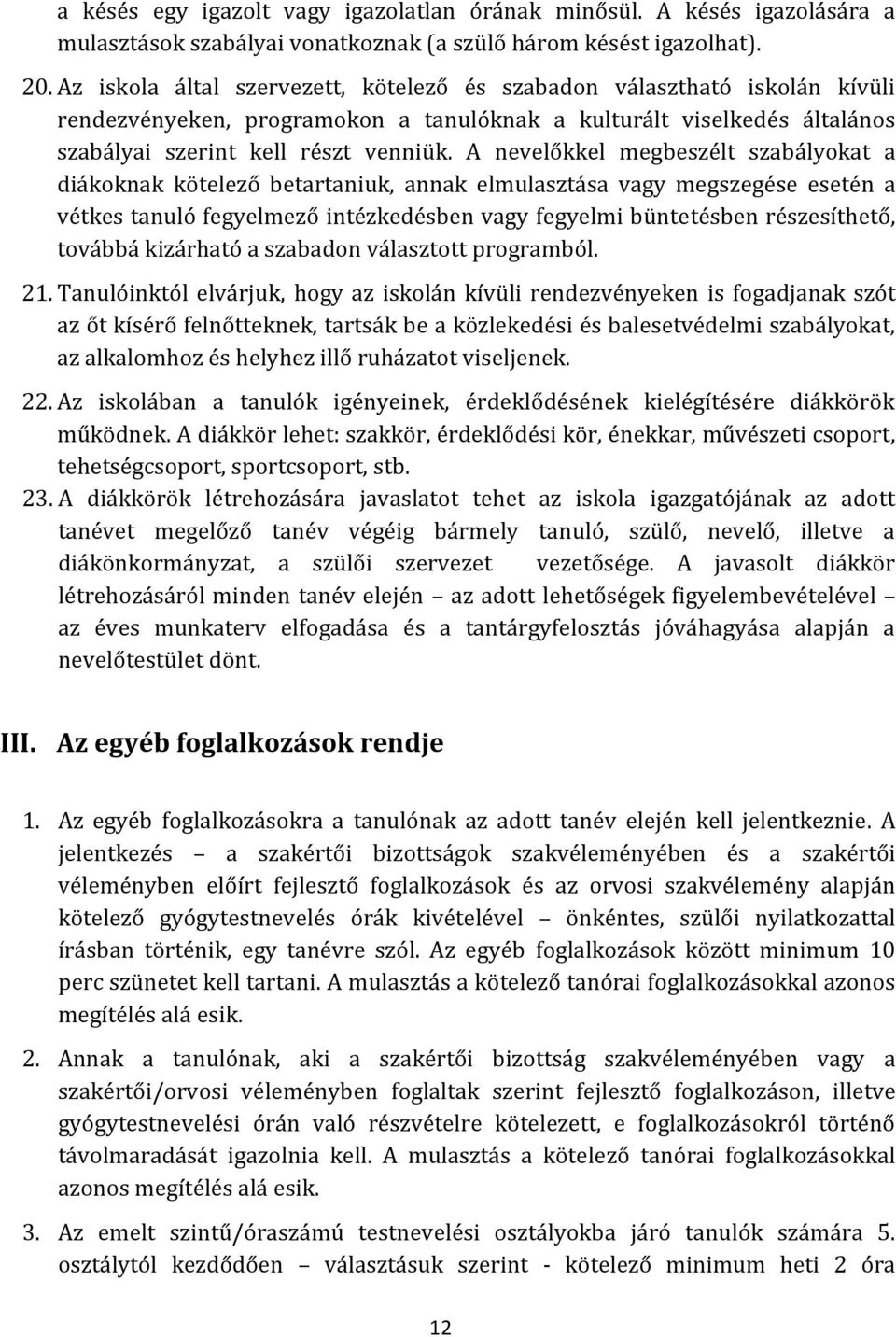 a késés egy igazolt vagy igazolatlan órának minősül. A késés igazolására a mulasztások szabályai vonatkoznak (a szülő három késést igazolhat).

20. Az iskola által szervezett, kötelező és szabadon választható iskolán kívüli rendezvényeken, programokon a tanulóknak a kulturált viselkedés általános szabályai szerint kell részt venniük. A nevelőkkel megbeszélt szabályokat a diákoknak kötelező betartaniuk, annak elmulasztása vagy megszegése esetén a vétkes tanuló fegyelmező intézkedésben vagy fegyelmi büntetésben részesíthető, továbbá kizárható a szabadon választott programból.

21. Tanulóinktól elvárjuk, hogy az iskolán kívüli rendezvényeken is fogadjanak szót az őt kísérő felnőtteknek, tartsák be a közlekedési és balesetvédelmi szabályokat, az alkalomhoz és helyhez illő ruházatot viseljenek.

22. Az iskolában a tanulók igényeinek, érdeklődésének kielégítésére diákkörök működnek. A diákkör lehet: szakkör, érdeklődési kör, énekkar, művészeti csoport, tehetségcsoport, sportcsoport, stb.

23. A diákkörök létrehozására javaslatot tehet az iskola igazgatójának az adott tanévet megelőző tanév végéig bármely tanuló, szülő, nevelő, illetve a diákönkormányzat, a szülői szervezet vezetősége. A javasolt diákkör létrehozásáról minden tanév elején – az adott lehetőségek figyelembevételével – az éves munkaterv elfogadása és a tantárgyfelosztás jóváhagyása alapján a nevelőtestület dönt.

III. Az egyéb foglalkozások rendje

1. Az egyéb foglalkozásokra a tanulónak az adott tanév elején kell jelentkeznie. A jelentkezés – a szakértői bizottságok szakvéleményében és a szakértői véleményben előírt fejlesztő foglalkozások és az orvosi szakvélemény alapján kötelező gyógytestnevelés órák kivételével – önkéntes, szülői nyilatkozattal írásban történik, egy tanévre szól. Az egyéb foglalkozások között minimum 10 perc szünetet kell tartani. A mulasztás a kötelező tanórai foglalkozásokkal azonos megítélés alá esik.

2. Annak a tanulónak, aki a szakértői bizottság szakvéleményében vagy a szakértői/orvosi véleményben foglaltak szerint fejlesztő foglalkozáson, illetve gyógytestnevelési órán való részvételre kötelezett, e foglalkozásokról történő távolmaradását igazolnia kell. A mulasztás a kötelező tanórai foglalkozásokkal azonos megítélés alá esik.

3. Az emelt szintű/óraszámú testnevelési osztályokba járó tanulók számára 5. osztálytól kezdődően – választásuk szerint - kötelező minimum heti 2 óra

12